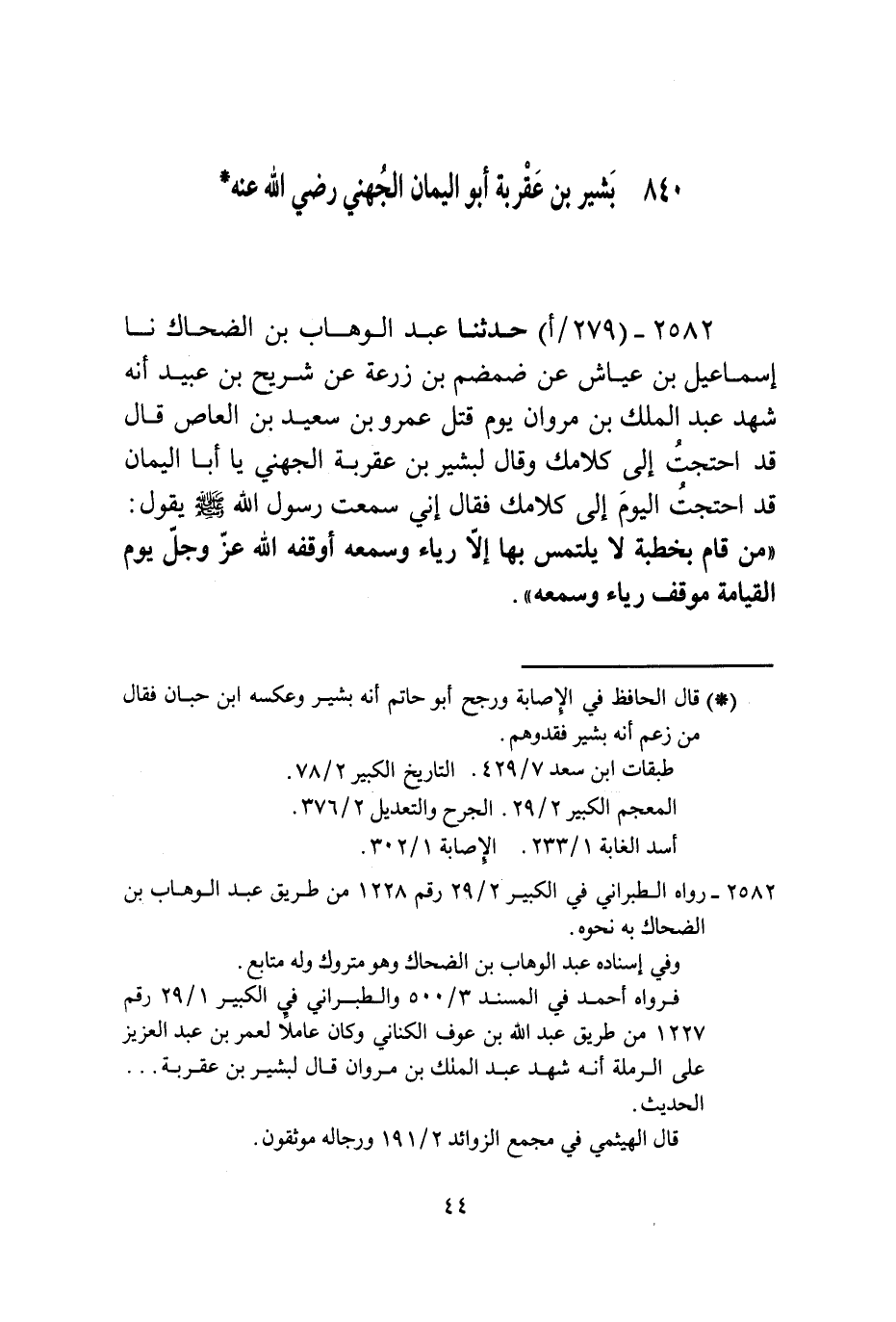 ٨٤٠ بَشير بن عَقْربة أبو اليمان الجُهني رضي الله عنه*

٢٥٨٢ ـ (٢٧٩/أ) حدثنا عبد الوهاب بن الضحاك نا إسماعيل بن عياش عن ضمضم بن زرعة عن شريح بن عبيد أنه شهد عبد الملك بن مروان يوم قتل عمرو بن سعيد بن العاص قال قد احتجتُ إلى كلامك وقال لبشير بن عقربة الجهني يا أبا اليمان قد احتجتُ اليومَ إلى كلامك فقال إني سمعت رسول الله ﷺ يقول: «من قام بخطبة لا يلتمس بها إلاّ رياء وسمعه أوقفه الله عزّ وجلّ يوم القيامة موقف رياء وسمعه».

(*) قال الحافظ في الإصابة ورجح أبو حاتم أنه بشير وعكسه ابن حبان فقال من زعم أنه بشير فقدوهم.
طبقات ابن سعد ٤٢٩/٧. التاريخ الكبير ٧٨/٢.
المعجم الكبير ٢٩/٢. الجرح والتعديل ٣٧٦/٢.
أسد الغابة ٢٣٣/١. الإصابة ٣٠٢/١.

٢٥٨٢ ـ رواه الطبراني في الكبير ٢٩/٢ رقم ١٢٢٨ من طريق عبد الوهاب بن الضحاك به نحوه.
وفي إسناده عبد الوهاب بن الضحاك وهو متروك وله متابع.
فرواه أحمد في المسند ٥٠٠/٣ والطبراني في الكبير ٢٩/١ رقم ١٢٢٧ من طريق عبد الله بن عوف الكناني وكان عاملاً لعمر بن عبد العزيز على الرملة أنه شهد عبد الملك بن مروان قال لبشير بن عقربة... الحديث.
قال الهيثمي في مجمع الزوائد ١٩١/٢ ورجاله موثقون.

٤٤